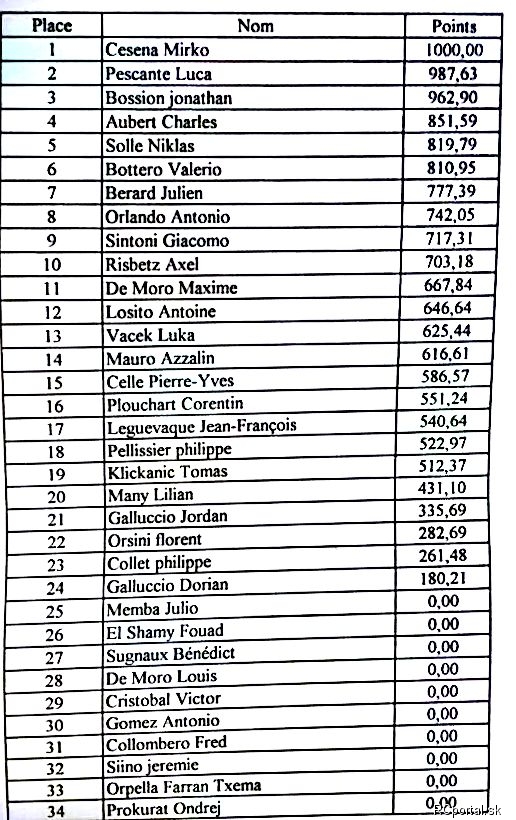 | Place | Nom | Points |
|---|---|---|
| 1 | Cesena Mirko | 1000,00 |
| 2 | Pescante Luca | 987,63 |
| 3 | Bossion jonathan | 962,90 |
| 4 | Aubert Charles | 851,59 |
| 5 | Solle Niklas | 819,79 |
| 6 | Bottero Valerio | 810,95 |
| 7 | Berard Julien | 777,39 |
| 8 | Orlando Antonio | 742,05 |
| 9 | Sintoni Giacomo | 717,31 |
| 10 | Risbetz Axel | 703,18 |
| 11 | De Moro Maxime | 667,84 |
| 12 | Losito Antoine | 646,64 |
| 13 | Vacek Luka | 625,44 |
| 14 | Mauro Azzalin | 616,61 |
| 15 | Celle Pierre-Yves | 586,57 |
| 16 | Plouchart Corentin | 551,24 |
| 17 | Leguevaque Jean-François | 540,64 |
| 18 | Pellissier philippe | 522,97 |
| 19 | Klickanic Tomas | 512,37 |
| 20 | Many Lilian | 431,10 |
| 21 | Galluccio Jordan | 335,69 |
| 22 | Orsini florent | 282,69 |
| 23 | Collet philippe | 261,48 |
| 24 | Galluccio Dorian | 180,21 |
| 25 | Memba Julio | 0,00 |
| 26 | El Shamy Fouad | 0,00 |
| 27 | Sugnaux Bénédict | 0,00 |
| 28 | De Moro Louis | 0,00 |
| 29 | Cristobal Victor | 0,00 |
| 30 | Gomez Antonio | 0,00 |
| 31 | Collombero Fred | 0,00 |
| 32 | Siino jeremie | 0,00 |
| 33 | Orpella Farran Txema | 0,00 |
| 34 | Prokurat Ondrej | 0,00 |

RCportal.sk